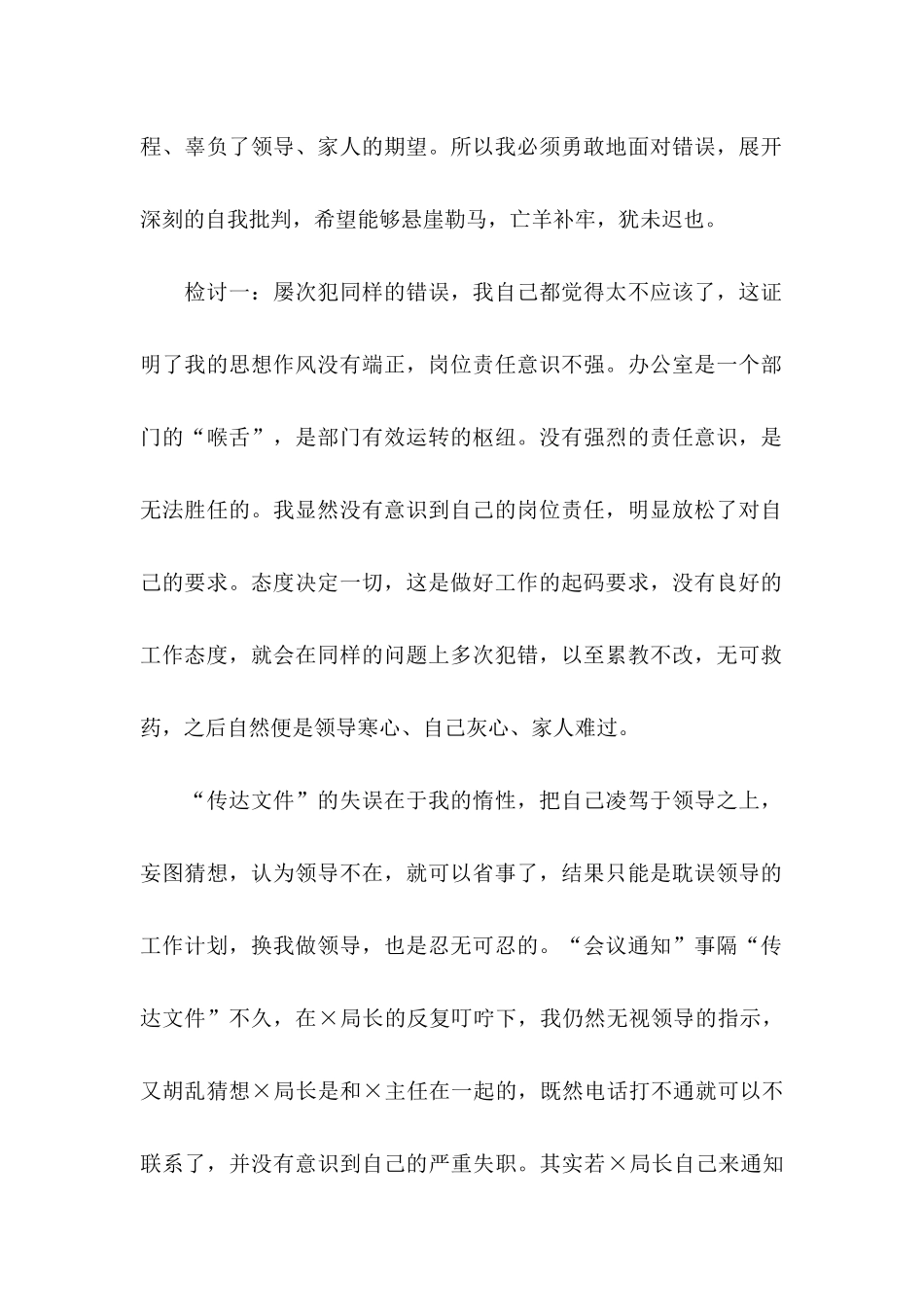 程、辜负了领导、家人的期望。所以我必须勇敢地面对错误，展开深刻的自我批判，希望能够悬崖勒马，亡羊补牢，犹未迟也。

检讨一：屡次犯同样的错误，我自己都觉得太不应该了，这证明了我的思想作风没有端正，岗位责任意识不强。办公室是一个部门的“喉舌”，是部门有效运转的枢纽。没有强烈的责任意识，是无法胜任的。我显然没有意识到自己的岗位责任，明显放松了对自己的要求。态度决定一切，这是做好工作的起码要求，没有良好的工作态度，就会在同样的问题上多次犯错，以至累教不改，无可救药，之后自然便是领导寒心、自己灰心、家人难过。

“传达文件”的失误在于我的惰性，把自己凌驾于领导之上，妄图猜想，认为领导不在，就可以省事了，结果只能是耽误领导的工作计划，换我做领导，也是忍无可忍的。“会议通知”事隔“传达文件”不久，在×局长的反复叮咛下，我仍然无视领导的指示，又胡乱猜想×局长是和×主任在一起的，既然电话打不通就可以不联系了，并没有意识到自己的严重失职。其实若×局长自己来通知